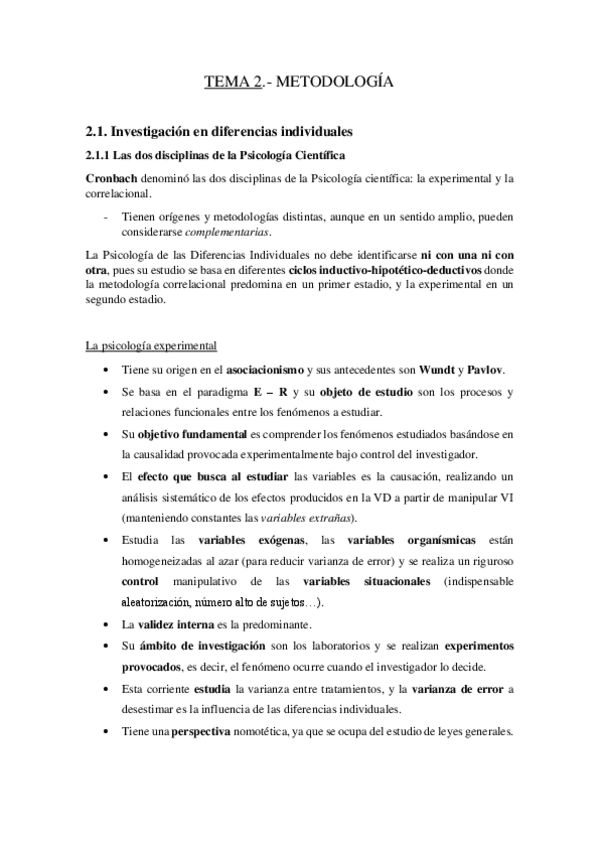 TEMA 2.- METODOLOGÍA

2.1. Investigación en diferencias individuales

2.1.1 Las dos disciplinas de la Psicología Científica

Cronbach denominó las dos disciplinas de la Psicología científica: la experimental y la correlacional.

- Tienen orígenes y metodologías distintas, aunque en un sentido amplio, pueden considerarse complementarias.

La Psicología de las Diferencias Individuales no debe identificarse ni con una ni con otra, pues su estudio se basa en diferentes ciclos inductivo-hipotético-deductivos donde la metodología correlacional predomina en un primer estadio, y la experimental en un segundo estadio.

La psicología experimental

• Tiene su origen en el asociacionismo y sus antecedentes son Wundt y Pavlov.

• Se basa en el paradigma E – R y su objeto de estudio son los procesos y relaciones funcionales entre los fenómenos a estudiar.

• Su objetivo fundamental es comprender los fenómenos estudiados basándose en la causalidad provocada experimentalmente bajo control del investigador.

• El efecto que busca al estudiar las variables es la causación, realizando un análisis sistemático de los efectos producidos en la VD a partir de manipular VI (manteniendo constantes las variables extrañas).

• Estudia las variables exógenas, las variables organísmicas están homogeneizadas al azar (para reducir varianza de error) y se realiza un riguroso control manipulativo de las variables situacionales (indispensable aleatorización, número alto de sujetos…).

• La validez interna es la predominante.

• Su ámbito de investigación son los laboratorios y se realizan experimentos provocados, es decir, el fenómeno ocurre cuando el investigador lo decide.

• Esta corriente estudia la varianza entre tratamientos, y la varianza de error a desestimar es la influencia de las diferencias individuales.

• Tiene una perspectiva nomotética, ya que se ocupa del estudio de leyes generales.